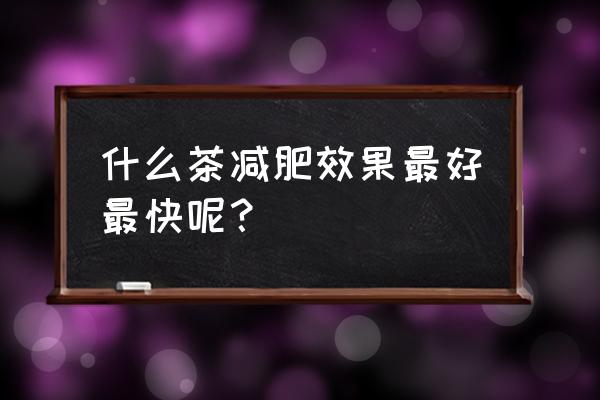 什么茶减肥效果最好最快呢？